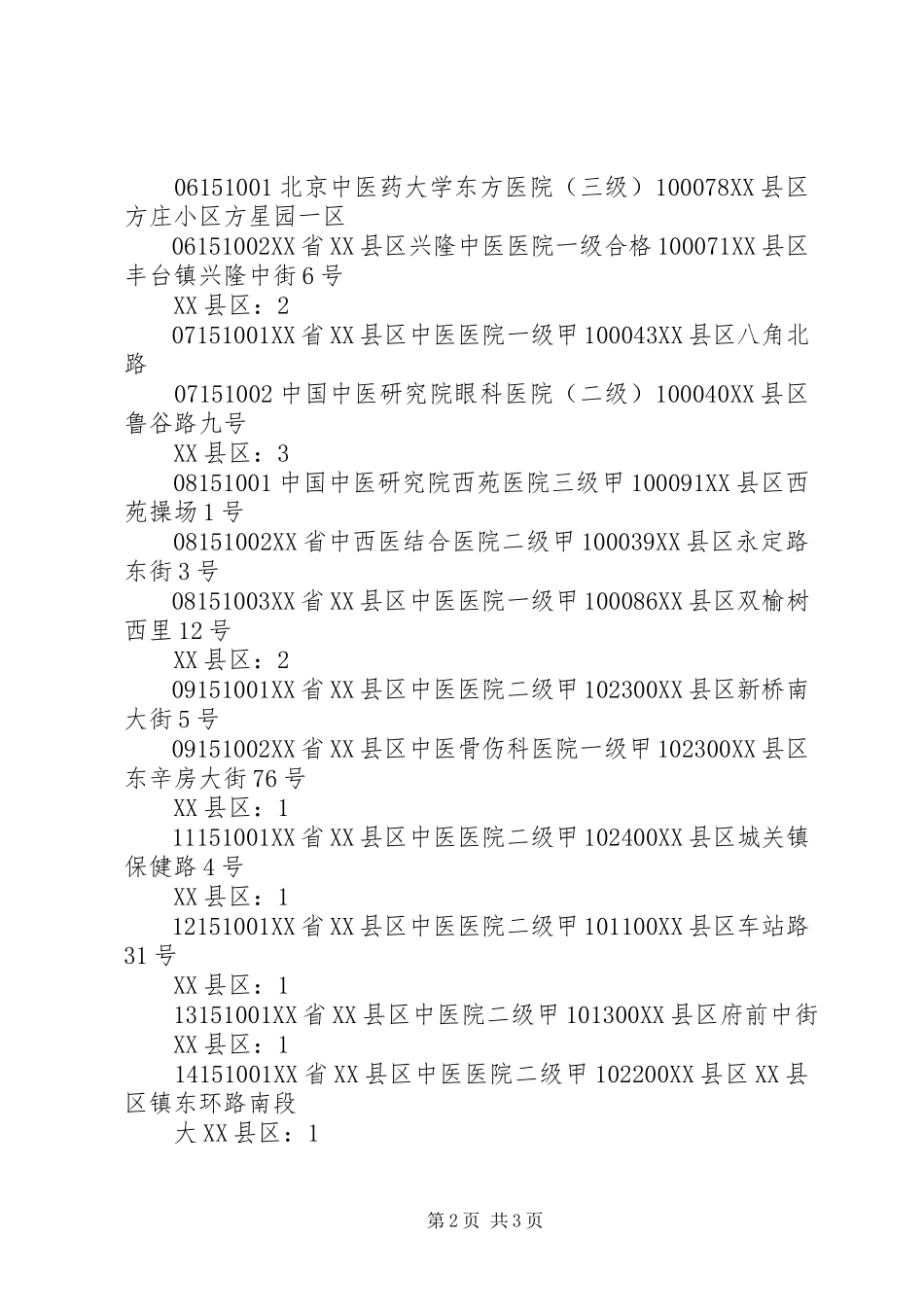 06151001 北京中医药大学东方医院（三级）100078XX 县区方庄小区方星园一区

06151002XX 省 XX 县区兴隆中医医院一级合格 100071XX 县区丰台镇兴隆中街 6 号

XX 县区：2

07151001XX 省 XX 县区中医医院一级甲 100043XX 县区八角北路

07151002 中国中医研究院眼科医院（二级）100040XX 县区鲁谷路九号

XX 县区：3

08151001 中国中医研究院西苑医院三级甲 100091XX 县区西苑操场 1 号

08151002XX 省中西医结合医院二级甲 100039XX 县区永定路东街 3 号

08151003XX 省 XX 县区中医医院一级甲 100086XX 县区双榆树西里 12 号

XX 县区：2

09151001XX 省 XX 县区中医医院二级甲 102300XX 县区新桥南大街 5 号

09151002XX 省 XX 县区中医骨伤科医院一级甲 102300XX 县区东辛房大街 76 号

XX 县区：1

11151001XX 省 XX 县区中医医院二级甲 102400XX 县区城关镇保健路 4 号

XX 县区：1

12151001XX 省 XX 县区中医医院二级甲 101100XX 县区车站路 31 号

XX 县区：1

13151001XX 省 XX 县区中医院二级甲 101300XX 县区府前中街

XX 县区：1

14151001XX 省 XX 县区中医医院二级甲 102200XX 县区 XX 县区镇东环路南段

大 XX 县区：1

第 2 页 共 3 页